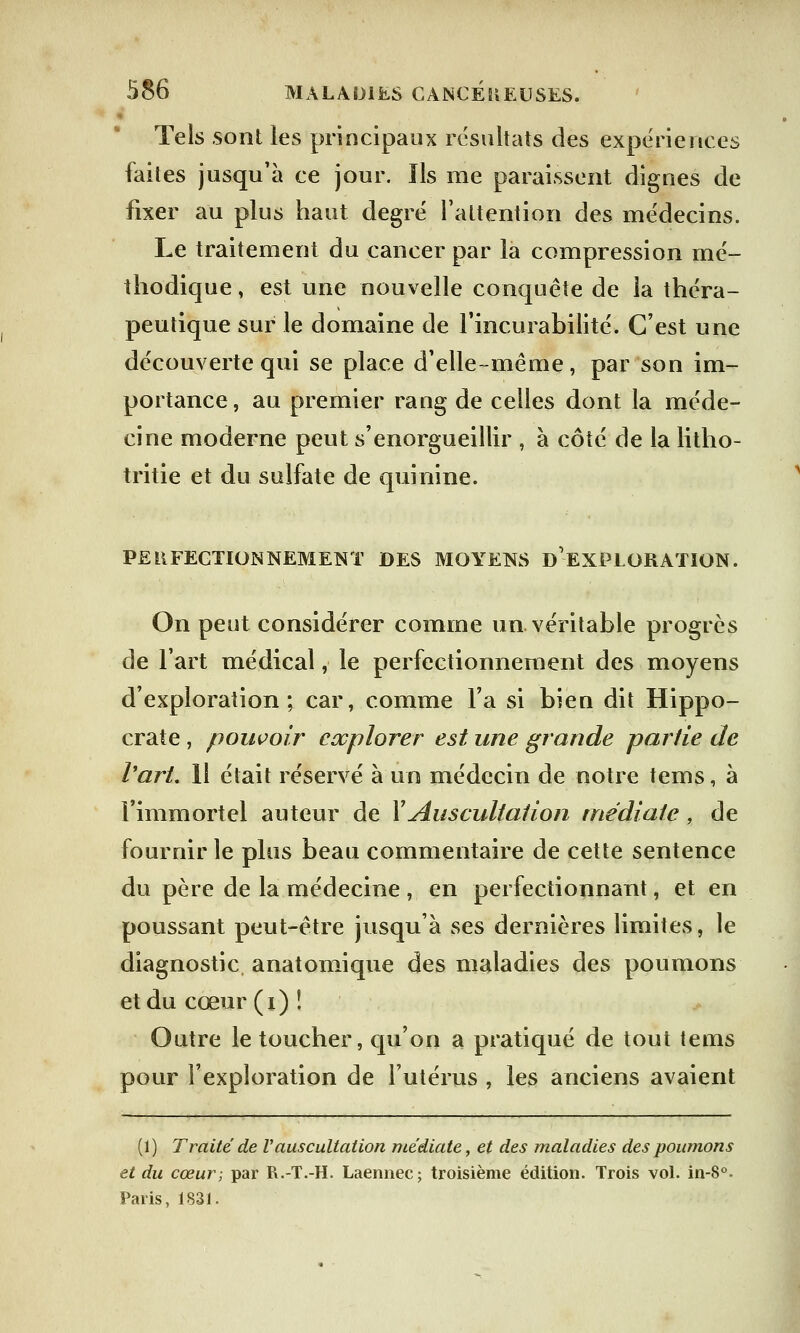 586 MALADIES CANCÉREUSES.

Tels sont les principaux résultats des expériences faites jusqu'à ce jour. Ils me paraissent dignes de fixer au plus haut degré l'attention des médecins. Le traitement du cancer par la compression méthodique, est une nouvelle conquête de la thérapeutique sur le domaine de l'incurabilité. C'est une découverte qui se place d'elle-même, par son importance, au premier rang de celles dont la médecine moderne peut s'enorgueillir, à côté de la lithotritie et du sulfate de quinine.

PERFECTIONNEMENT DES MOYENS D'EXPLORATION.

On peut considérer comme un véritable progrès de l'art médical, le perfectionnement des moyens d'exploration; car, comme l'a si bien dit Hippocrate, pouvoir explorer est une grande partie de l'art. Il était réservé à un médecin de notre tems, à l'immortel auteur de l'Auscultation médiate, de fournir le plus beau commentaire de cette sentence du père de la médecine, en perfectionnant, et en poussant peut-être jusqu'à ses dernières limites, le diagnostic anatomique des maladies des poumons et du cœur (1)!

Outre le toucher, qu'on a pratiqué de tout tems pour l'exploration de l'utérus, les anciens avaient

(1) Traité de l'auscultation médiate, et des maladies des poumons et du cœur; par R.-T.-H. Laennec; troisième édition. Trois vol. in-8°. Paris, 1831.